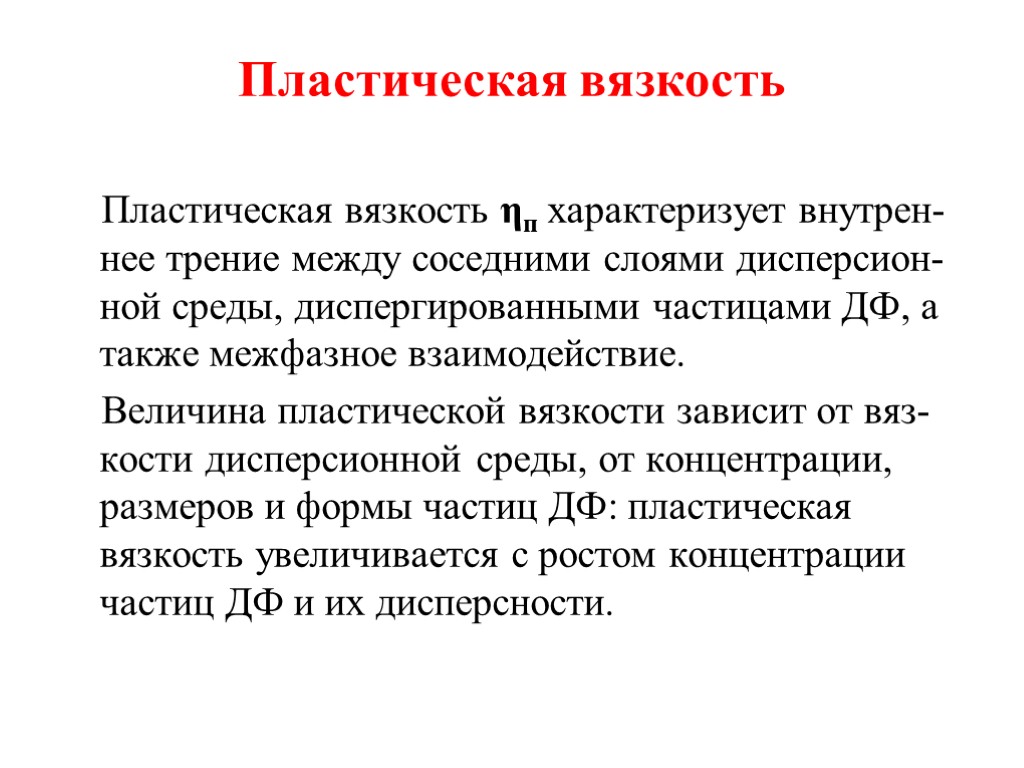 Пластическая вязкость

Пластическая вязкость $\eta_п$ характеризует внутреннее трение между соседними слоями дисперсионной среды, диспергированными частицами ДФ, а также межфазное взаимодействие.

Величина пластической вязкости зависит от вязкости дисперсионной среды, от концентрации, размеров и формы частиц ДФ: пластическая вязкость увеличивается с ростом концентрации частиц ДФ и их дисперсности.